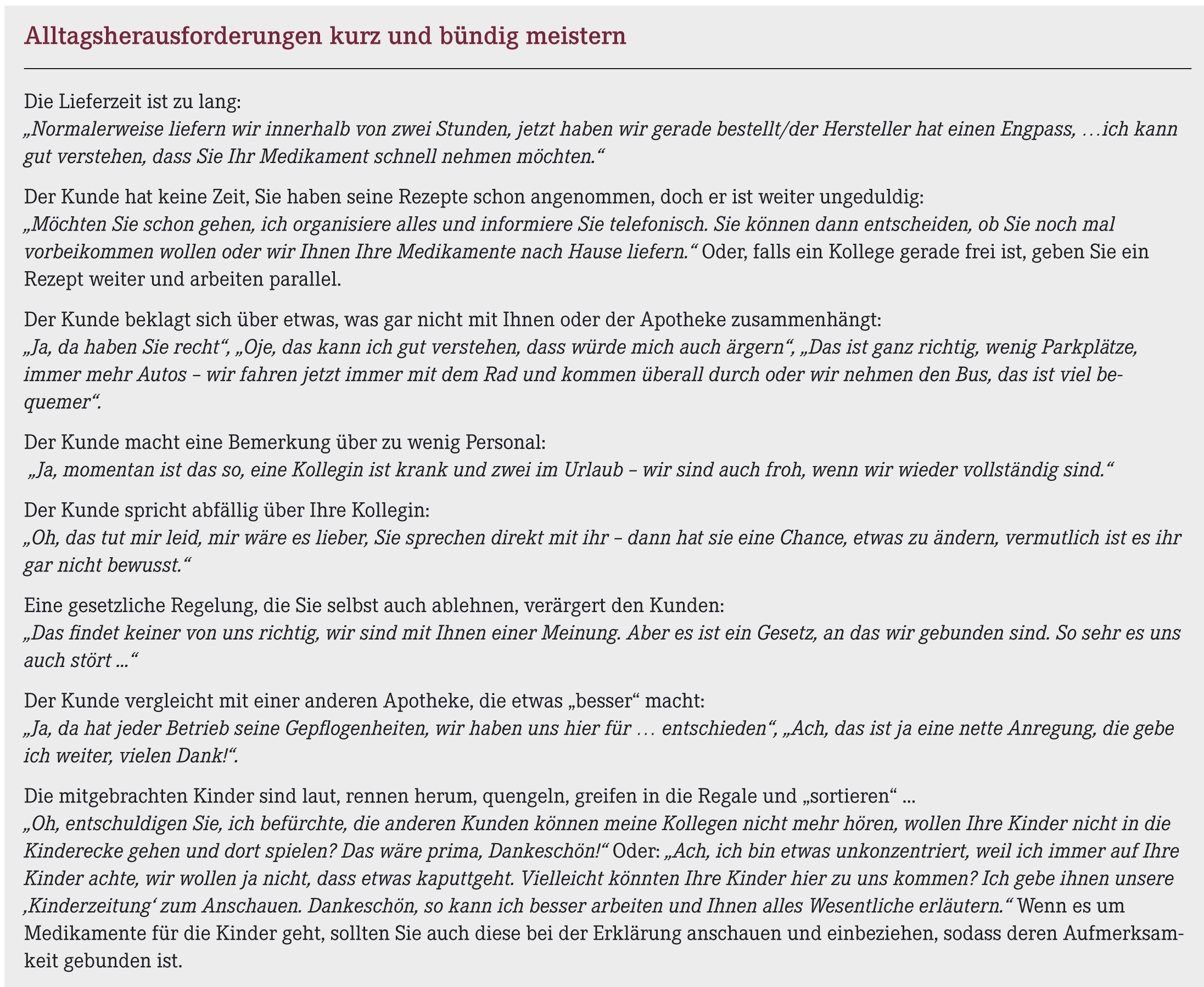 Alltagsherausforderungen kurz und bündig meistern

Die Lieferzeit ist zu lang:
„Normalerweise liefern wir innerhalb von zwei Stunden, jetzt haben wir gerade bestellt/der Hersteller hat einen Engpass, …ich kann gut verstehen, dass Sie Ihr Medikament schnell nehmen möchten.“

Der Kunde hat keine Zeit, Sie haben seine Rezepte schon angenommen, doch er ist weiter ungeduldig:
„Möchten Sie schon gehen, ich organisiere alles und informiere Sie telefonisch. Sie können dann entscheiden, ob Sie noch mal vorbeikommen wollen oder wir Ihnen Ihre Medikamente nach Hause liefern.“ Oder, falls ein Kollege gerade frei ist, geben Sie ein Rezept weiter und arbeiten parallel.

Der Kunde beklagt sich über etwas, was gar nicht mit Ihnen oder der Apotheke zusammenhängt:
„Ja, da haben Sie recht“, „Oje, das kann ich gut verstehen, dass würde mich auch ärgern“, „Das ist ganz richtig, wenig Parkplätze, immer mehr Autos – wir fahren jetzt immer mit dem Rad und kommen überall durch oder wir nehmen den Bus, das ist viel bequemer“.

Der Kunde macht eine Bemerkung über zu wenig Personal:
„Ja, momentan ist das so, eine Kollegin ist krank und zwei im Urlaub – wir sind auch froh, wenn wir wieder vollständig sind.“

Der Kunde spricht abfällig über Ihre Kollegin:
„Oh, das tut mir leid, mir wäre es lieber, Sie sprechen direkt mit ihr – dann hat sie eine Chance, etwas zu ändern, vermutlich ist es ihr gar nicht bewusst.“

Eine gesetzliche Regelung, die Sie selbst auch ablehnen, verärgert den Kunden:
„Das findet keiner von uns richtig, wir sind mit Ihnen einer Meinung. Aber es ist ein Gesetz, an das wir gebunden sind. So sehr es uns auch stört ...“

Der Kunde vergleicht mit einer anderen Apotheke, die etwas „besser“ macht:
„Ja, da hat jeder Betrieb seine Gepflogenheiten, wir haben uns hier für … entschieden“, „Ach, das ist ja eine nette Anregung, die gebe ich weiter, vielen Dank!“.

Die mitgebrachten Kinder sind laut, rennen herum, quengeln, greifen in die Regale und „sortieren“ ...
„Oh, entschuldigen Sie, ich befürchte, die anderen Kunden können meine Kollegen nicht mehr hören, wollen Ihre Kinder nicht in die Kinderecke gehen und dort spielen? Das wäre prima, Dankeschön!“ Oder: „Ach, ich bin etwas unkonzentriert, weil ich immer auf Ihre Kinder achte, wir wollen ja nicht, dass etwas kaputtgeht. Vielleicht könnten Ihre Kinder hier zu uns kommen? Ich gebe ihnen unsere ‚Kinderzeitung‘ zum Anschauen. Dankeschön, so kann ich besser arbeiten und Ihnen alles Wesentliche erläutern.“ Wenn es um Medikamente für die Kinder geht, sollten Sie auch diese bei der Erklärung anschauen und einbeziehen, sodass deren Aufmerksamkeit gebunden ist.